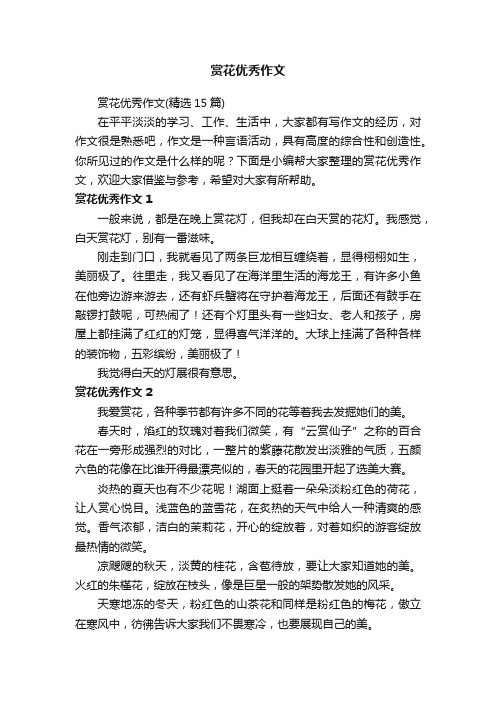 赏花优秀作文

赏花优秀作文(精选 15 篇)

在平平淡淡的学习、工作、生活中，大家都有写作文的经历，对作文很是熟悉吧，作文是一种言语活动，具有高度的综合性和创造性。你所见过的作文是什么样的呢？下面是小编帮大家整理的赏花优秀作文，欢迎大家借鉴与参考，希望对大家有所帮助。

赏花优秀作文 1

一般来说，都是在晚上赏花灯，但我却在白天赏的花灯。我感觉，白天赏花灯，别有一番滋味。

刚走到门口，我就看见了两条巨龙相互缠绕着，显得栩栩如生，美丽极了。往里走，我又看见了在海洋里生活的海龙王，有许多小鱼在他旁边游来游去，还有虾兵蟹将在守护着海龙王，后面还有鼓手在敲锣打鼓呢，可热闹了！还有个灯里头有一些妇女、老人和孩子，房屋上都挂满了红红的灯笼，显得喜气洋洋的。大球上挂满了各种各样的装饰物，五彩缤纷，美丽极了！

我觉得白天的灯展很有意思。

赏花优秀作文 2

我爱赏花，各种季节都有许多不同的花等着我去发掘她们的美。

春天时，焰红的玫瑰对着我们微笑，有“云赏仙子”之称的百合花在一旁形成强烈的对比，一整片的紫藤花散发出淡雅的气质，五颜六色的花像在比谁开得最漂亮似的，春天的花园里开起了选美大赛。

炎热的夏天也有不少花呢！湖面上挺着一朵朵淡粉红色的荷花，让人赏心悦目。浅蓝色的蓝雪花，在炙热的天气中给人一种清爽的感觉。香气浓郁，洁白的茉莉花，开心的绽放着，对着如织的游客绽放最热情的微笑。

凉飕飕的秋天，淡黄的桂花，含苞待放，要让大家知道她的美。火红的朱槿花，绽放在枝头，像是巨星一般的架势散发她的风采。

天寒地冻的冬天，粉红色的山茶花和同样是粉红色的梅花，傲立在寒风中，彷佛告诉大家我们不畏寒冷，也要展现自己的美。